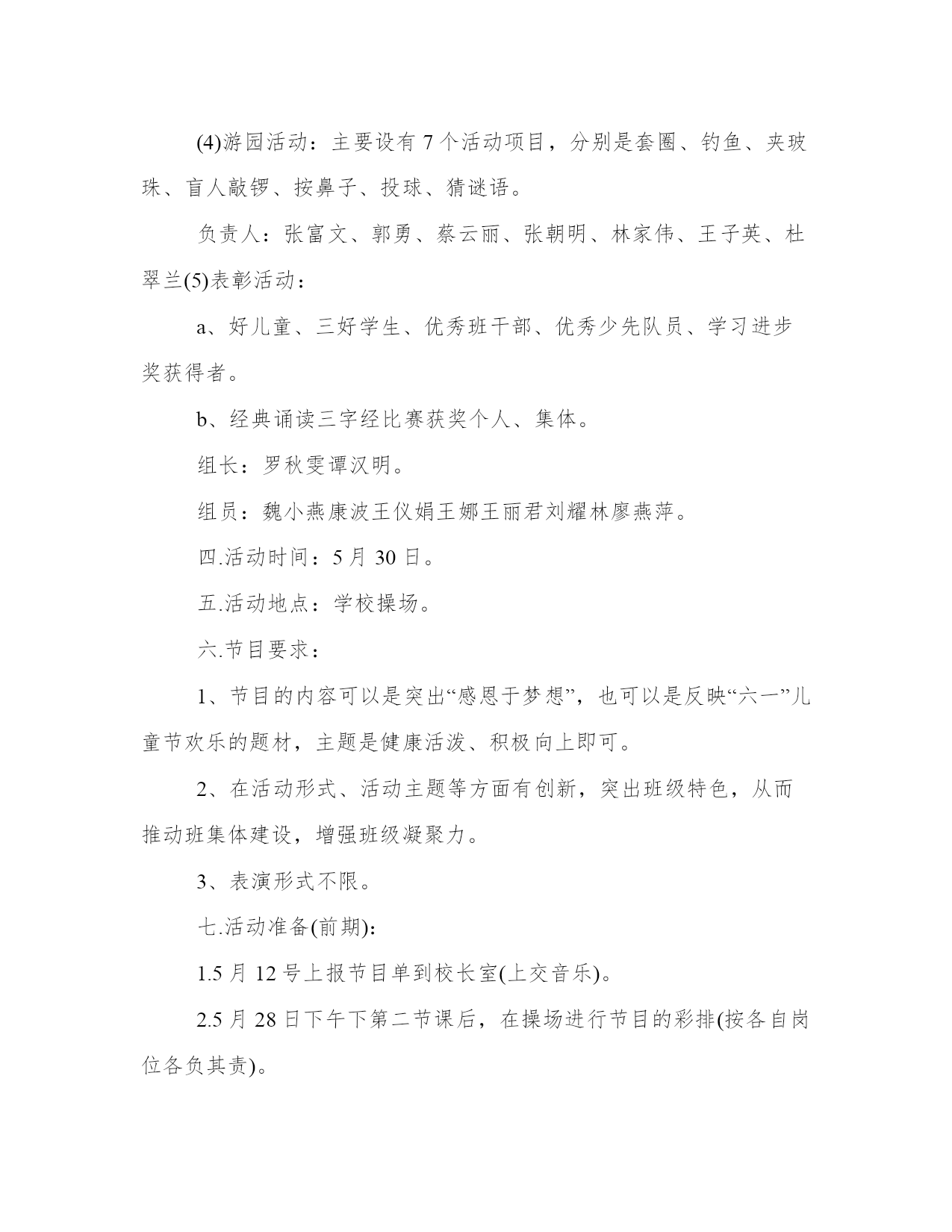 (4)游园活动：主要设有 7 个活动项目，分别是套圈、钓鱼、夹玻珠、盲人敲锣、按鼻子、投球、猜谜语。

负责人：张富文、郭勇、蔡云丽、张朝明、林家伟、王子英、杜翠兰(5)表彰活动：

a、好儿童、三好学生、优秀班干部、优秀少先队员、学习进步奖获得者。

b、经典诵读三字经比赛获奖个人、集体。

组长：罗秋雯谭汉明。

组员：魏小燕康波王仪娟王娜王丽君刘耀林廖燕萍。

四.活动时间：5 月 30 日。

五.活动地点：学校操场。

六.节目要求：

1、节目的内容可以是突出“感恩于梦想”，也可以是反映“六一”儿童节欢乐的题材，主题是健康活泼、积极向上即可。

2、在活动形式、活动主题等方面有创新，突出班级特色，从而推动班集体建设，增强班级凝聚力。

3、表演形式不限。

七.活动准备(前期)：

1.5 月 12 号上报节目单到校长室(上交音乐)。

2.5 月 28 日下午下第二节课后，在操场进行节目的彩排(按各自岗位各负其责)。